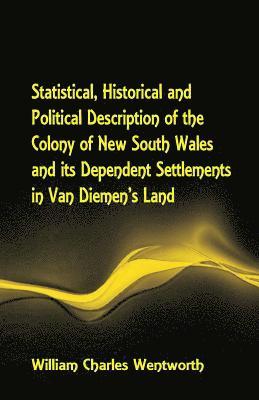 Statistical, Historical and Political Description of the Colony of New South Wales and its Dependent Settlements in Van Diemen's Land

William Charles Wentworth